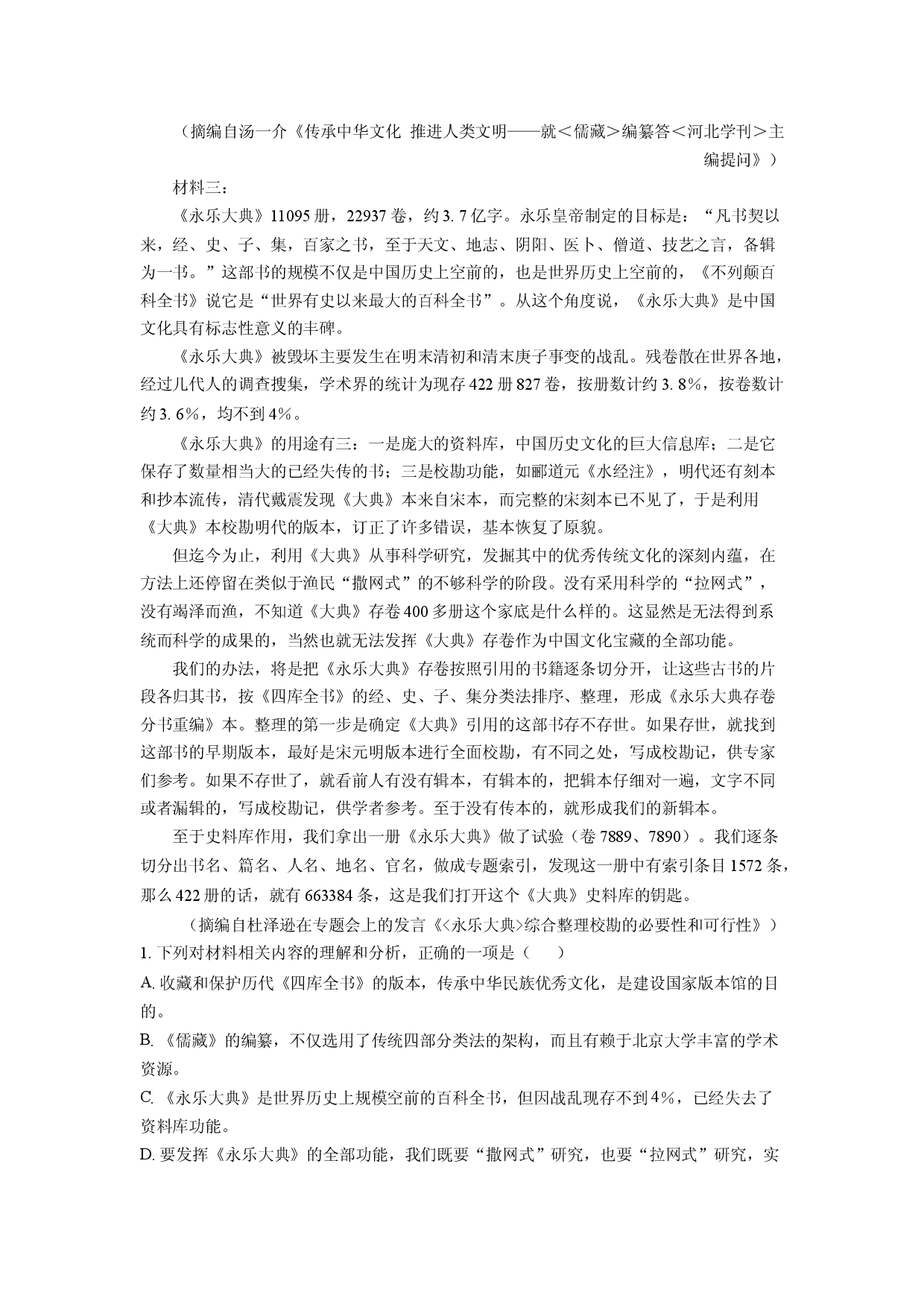 （摘编自汤一介《传承中华文化 推进人类文明——就＜儒藏＞编纂答＜河北学刊＞主编提问》）

材料三：

《永乐大典》11095册，22937卷，约3.7亿字。永乐皇帝制定的目标是：“凡书契以来，经、史、子、集，百家之书，至于天文、地志、阴阳、医卜、僧道、技艺之言，备辑为一书。”这部书的规模不仅是中国历史上空前的，也是世界历史上空前的，《不列颠百科全书》说它是“世界有史以来最大的百科全书”。从这个角度说，《永乐大典》是中国文化具有标志性意义的丰碑。

《永乐大典》被毁坏主要发生在明末清初和清末庚子事变的战乱。残卷散在世界各地，经过几代人的调查搜集，学术界的统计为现存422册827卷，按册数计约3.8%，按卷数计约3.6%，均不到4%。

《永乐大典》的用途有三：一是庞大的资料库，中国历史文化的巨大信息库；二是它保存了数量相当大的已经失传的书；三是校勘功能，如郦道元《水经注》，明代还有刻本和抄本流传，清代戴震发现《大典》本来自宋本，而完整的宋刻本已不见了，于是利用《大典》本校勘明代的版本，订正了许多错误，基本恢复了原貌。

但迄今为止，利用《大典》从事科学研究，发掘其中的优秀传统文化的深刻内蕴，在方法上还停留在类似于渔民“撒网式”的不够科学的阶段。没有采用科学的“拉网式”，没有竭泽而渔，不知道《大典》存卷400多册这个家底是什么样的。这显然是无法得到系统而科学的成果的，当然也就无法发挥《大典》存卷作为中国文化宝藏的全部功能。

我们的办法，将是把《永乐大典》存卷按照引用的书籍逐条切分开，让这些古书的片段各归其书，按《四库全书》的经、史、子、集分类法排序、整理，形成《永乐大典存卷分书重编》本。整理的第一步是确定《大典》引用的这部书存不存世。如果存世，就找到这部书的早期版本，最好是宋元明版本进行全面校勘，有不同之处，写成校勘记，供专家们参考。如果不存世了，就看前人有没有辑本，有辑本的，把辑本仔细对一遍，文字不同或者漏辑的，写成校勘记，供学者参考。至于没有传本的，就形成我们的新辑本。

至于史料库作用，我们拿出一册《永乐大典》做了试验（卷7889、7890）。我们逐条切分出书名、篇名、人名、地名、官名，做成专题索引，发现这一册中有索引条目1572条，那么422册的话，就有663384条，这是我们打开这个《大典》史料库的钥匙。

（摘编自杜泽逊在专题会上的发言《＜永乐大典＞综合整理校勘的必要性和可行性》）

1.下列对材料相关内容的理解和分析，正确的一项是（　　）

A.收藏和保护历代《四库全书》的版本，传承中华民族优秀文化，是建设国家版本馆的目的。

B.《儒藏》的编纂，不仅选用了传统四部分类法的架构，而且有赖于北京大学丰富的学术资源。

C.《永乐大典》是世界历史上规模空前的百科全书，但因战乱现存不到4%，已经失去了资料库功能。

D.要发挥《永乐大典》的全部功能，我们既要“撒网式”研究，也要“拉网式”研究，实